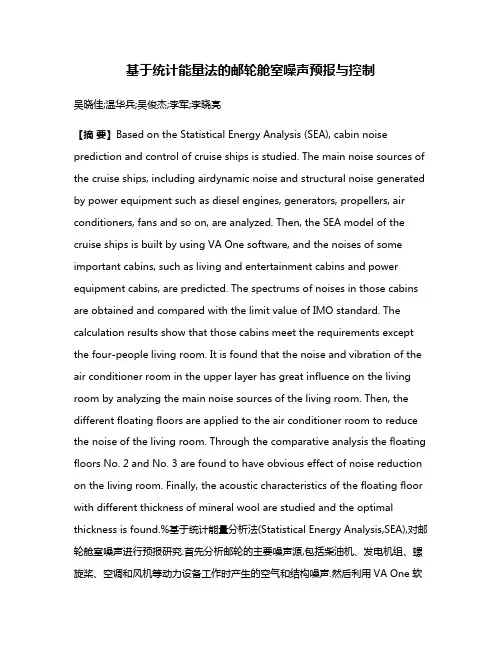 基于统计能量法的邮轮舱室噪声预报与控制

吴晓佳;温华兵;吴俊杰;李军;李晓亮

【摘 要】Based on the Statistical Energy Analysis (SEA), cabin noise prediction and control of cruise ships is studied. The main noise sources of the cruise ships, including airdynamic noise and structural noise generated by power equipment such as diesel engines, generators, propellers, air conditioners, fans and so on, are analyzed. Then, the SEA model of the cruise ships is built by using VA One software, and the noises of some important cabins, such as living and entertainment cabins and power equipment cabins, are predicted. The spectrums of noises in those cabins are obtained and compared with the limit value of IMO standard. The calculation results show that those cabins meet the requirements except the four-people living room. It is found that the noise and vibration of the air conditioner room in the upper layer has great influence on the living room by analyzing the main noise sources of the living room. Then, the different floating floors are applied to the air conditioner room to reduce the noise of the living room. Through the comparative analysis the floating floors No. 2 and No. 3 are found to have obvious effect of noise reduction on the living room. Finally, the acoustic characteristics of the floating floor with different thickness of mineral wool are studied and the optimal thickness is found.%基于统计能量分析法(Statistical Energy Analysis,SEA),对邮轮舱室噪声进行预报研究.首先分析邮轮的主要噪声源,包括柴油机、发电机组、螺旋桨、空调和风机等动力设备工作时产生的空气和结构噪声.然后利用 VA One 软